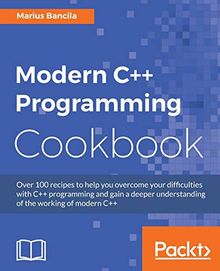 Marius Bancila

Modern C++ Programming Cookbook

Over 100 recipes to help you overcome your difficulties with C++ programming and gain a deeper understanding of the working of modern C++

Packt>